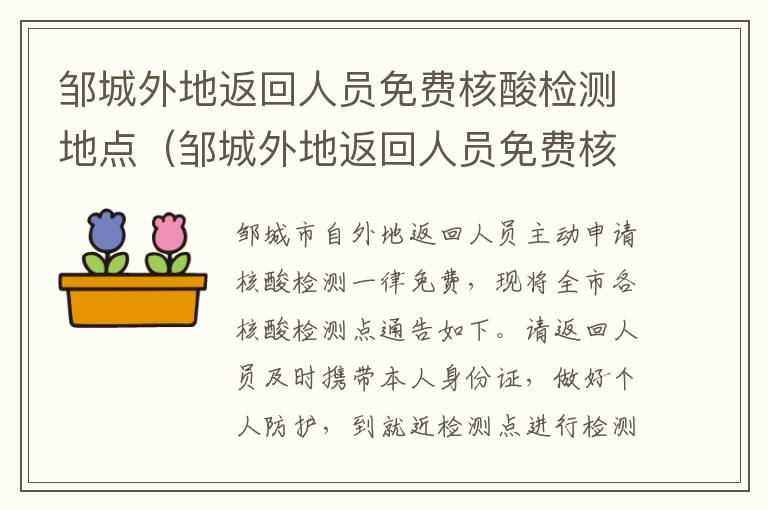 邹城外地返回人员免费核酸检测地点（邹城外地返回人员免费核

邹城市自外地返回人员主动申请核酸检测一律免费，现将全市各核酸检测点通告如下。请返回人员及时携带本人身份证，做好个人防护，到就近检测点进行检测